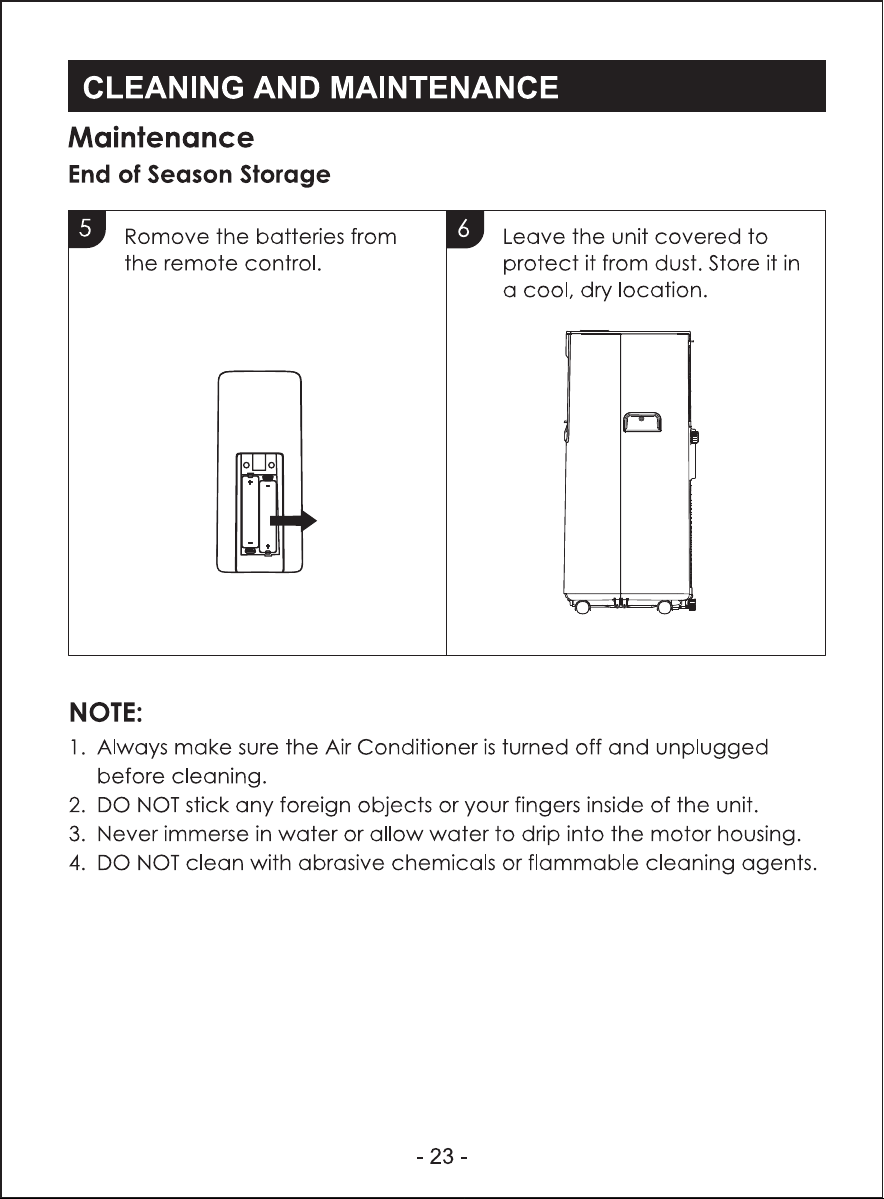 CLEANING AND MAINTENANCE

Maintenance

End of Season Storage

5

Romove the batteries from the remote control.

6

Leave the unit covered to protect it from dust. Store it in a cool, dry location.

NOTE:

1. Always make sure the Air Conditioner is turned off and unplugged before cleaning.
2. DO NOT stick any foreign objects or your fingers inside of the unit.
3. Never immerse in water or allow water to drip into the motor housing.
4. DO NOT clean with abrasive chemicals or flammable cleaning agents.

- 23 -